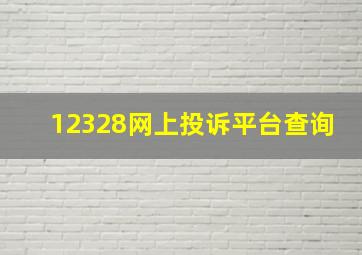 12328网上投诉平台查询